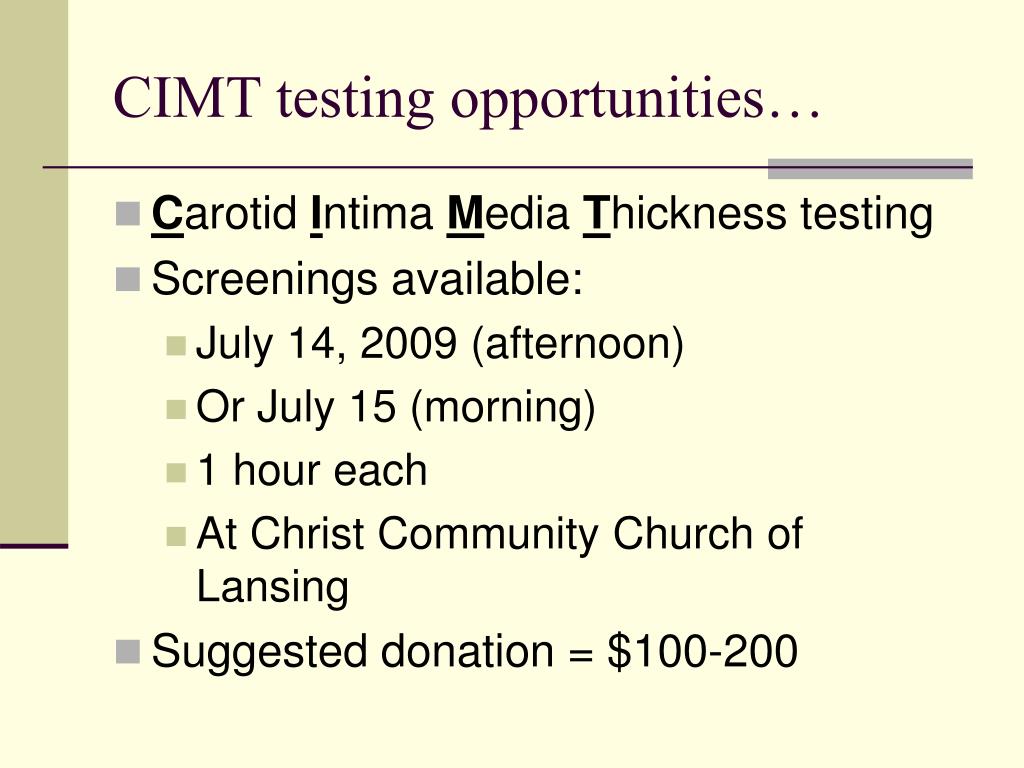 CIMT testing opportunities…

Carotid Intima Media Thickness testing

Screenings available:

July 14, 2009 (afternoon)

Or July 15 (morning)

1 hour each

At Christ Community Church of Lansing

Suggested donation = \$100-200